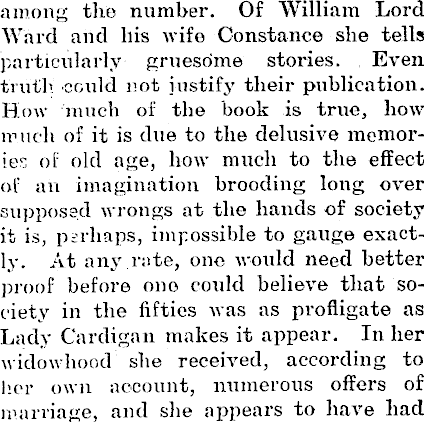 among the number. Of William Lord Ward and his wife Constance she tells particularly gruesome stories. Even truth could not justify their publication. How much of the book is true, how much of it is due to the delusive memories of old age, how much to the effect of an imagination brooding long over supposed wrongs at the hands of society it is, perhaps, impossible to gauge exactly. At any rate, one would need better proof before one could believe that society in the fifties was as profligate as Lady Cardigan makes it appear. In her widowhood she received, according to her own account, numerous offers of marriage, and she appears to have had